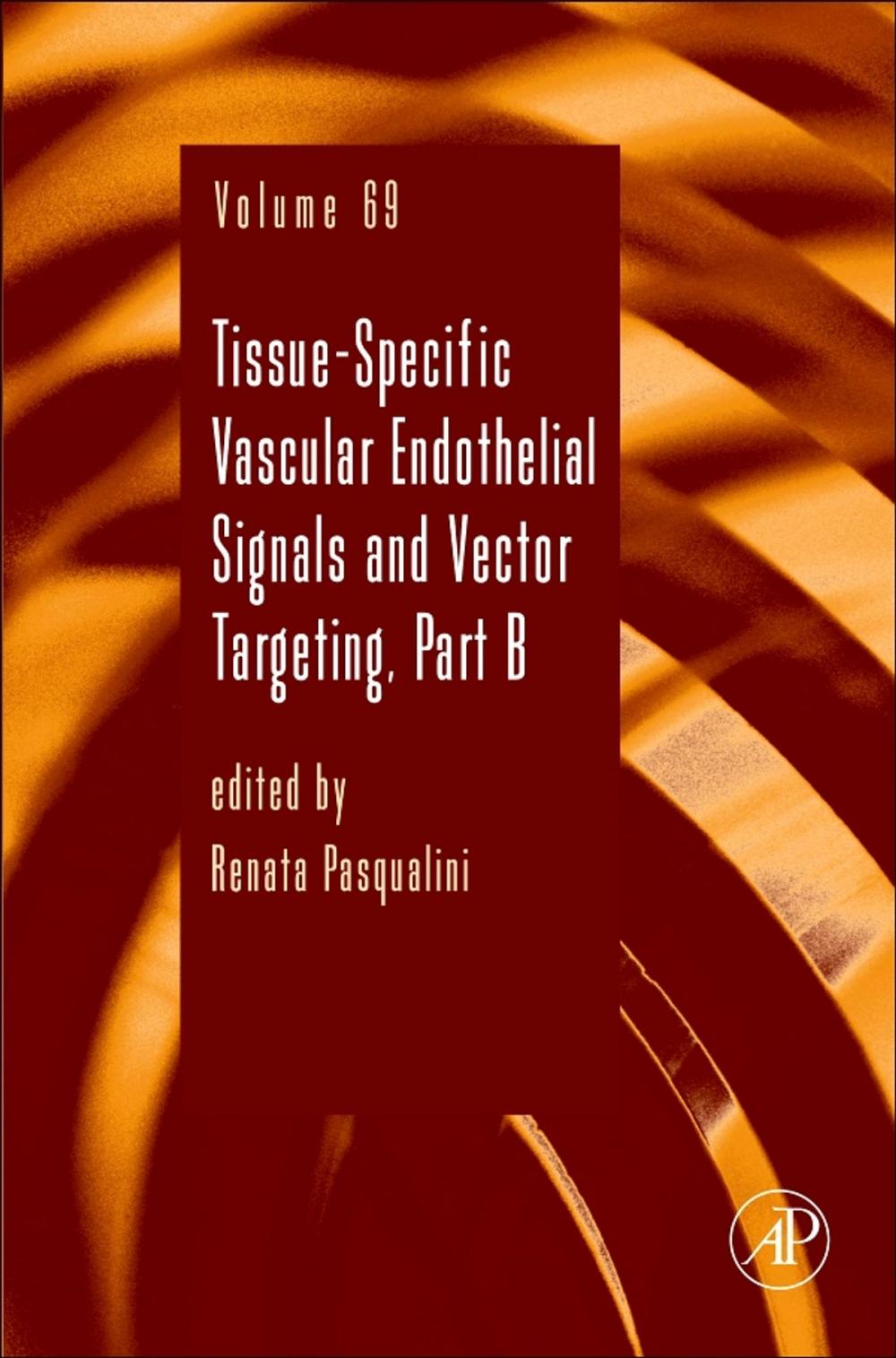 Volume 69

Tissue-Specific Vascular Endothelial Signals and Vector Targeting, Part B

edited by
Renata Pasqualini

AP